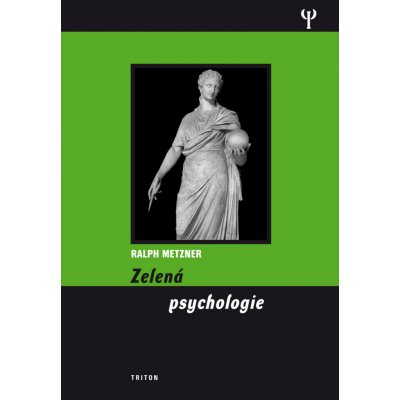 Ψ

RALPH METZNER

Zelená

psychologie

TRITON